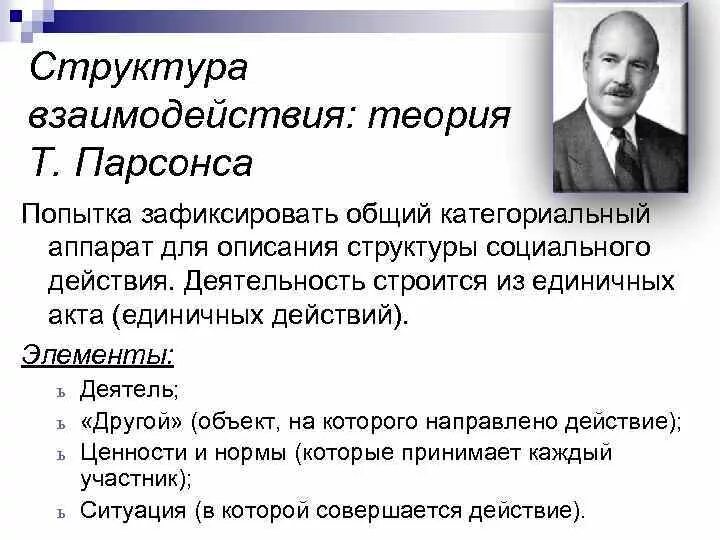 Структура взаимодействия: теория Т. Парсонса

Попытка зафиксировать общий категориальный аппарат для описания структуры социального действия. Деятельность строится из единичных акта (единичных действий).

Элементы:

ь Деятель;
ь «Другой» (объект, на которого направлено действие);
ь Ценности и нормы (которые принимает каждый участник);
ь Ситуация (в которой совершается действие).